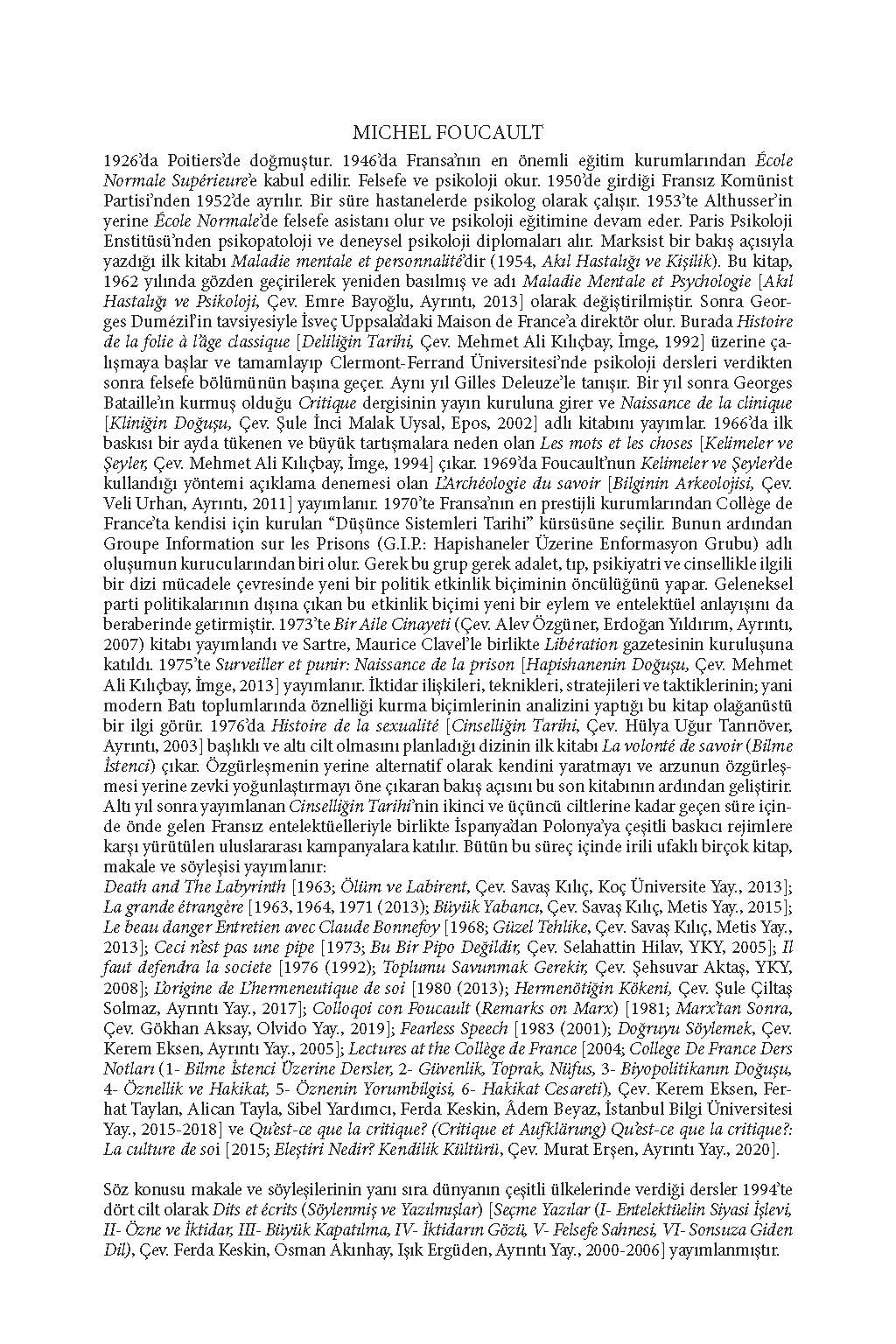 MICHEL FOUCAULT

1926'da Poitiers'de doğmuştur. 1946'da Fransa'nın en önemli eğitim kurumlarından École Normale Supérieure'e kabul edilir. Felsefe ve psikoloji okur. 1950'de girdiği Fransız Komünist Partisi'nden 1952'de ayrılır. Bir süre hastanelerde psikolog olarak çalışır. 1953'te Althusser'in yerine École Normale'de felsefe asistanı olur ve psikoloji eğitimine devam eder. Paris Psikoloji Enstitüsü'nden psikopatoloji ve deneysel psikoloji diplomaları alır. Marksist bir bakış açısıyla yazdığı ilk kitabı Maladie mentale et personnalité'dir (1954, Akıl Hastalığı ve Kişilik). Bu kitap, 1962 yılında gözden geçirilerek yeniden basılmış ve adı Maladie Mentale et Psychologie [Akıl Hastalığı ve Psikoloji, Çev. Emre Bayoğlu, Ayrıntı, 2013] olarak değiştirilmiştir. Sonra Georges Dumézil'in tavsiyesiyle İsveç Uppsala'daki Maison de France'a direktör olur. Burada Histoire de la folie à l'âge classique [Deliliğin Tarihi, Çev. Mehmet Ali Kılıçbay, İmge, 1992] üzerine çalışmaya başlar ve tamamlayıp Clermont-Ferrand Üniversitesi'nde psikoloji dersleri verdikten sonra felsefe bölümünün başına geçer. Aynı yıl Gilles Deleuze'le tanışır. Bir yıl sonra Georges Bataille'ın kurmuş olduğu Critique dergisinin yayın kuruluna girer ve Naissance de la clinique [Kliniğin Doğuşu, Çev. Şule İnci Malak Uysal, Epos, 2002] adlı kitabını yayımlar. 1966'da ilk baskısı bir ayda tükenen ve büyük tartışmalara neden olan Les mots et les choses [Kelimeler ve Şeyler, Çev. Mehmet Ali Kılıçbay, İmge, 1994] çıkar. 1969'da Foucault'nun Kelimeler ve Şeyler'de kullandığı yöntemi açıklama denemesi olan L'Archéologie du savoir [Bilginin Arkeolojisi, Çev. Veli Urhan, Ayrıntı, 2011] yayımlanır. 1970'te Fransa'nın en prestijli kurumlarından Collège de France'ta kendisi için kurulan "Düşünce Sistemleri Tarihi" kürsüsüne seçilir. Bunun ardından Groupe Information sur les Prisons (G.I.P.: Hapishaneler Üzerine Enformasyon Grubu) adlı oluşumun kurucularından biri olur. Gerek bu grup gerek adalet, tıp, psikiyatri ve cinsellikle ilgili bir dizi mücadele çevresinde yeni bir politik etkinlik biçiminin öncülüğünü yapar. Geleneksel parti politikalarının dışına çıkan bu etkinlik biçimi yeni bir eylem ve entelektüel anlayışını da beraberinde getirmiştir. 1973'te Bir Aile Cinayeti (Çev. Alev Özgüner, Erdoğan Yıldırım, Ayrıntı, 2007) kitabı yayımlandı ve Sartre, Maurice Clavel'le birlikte Libération gazetesinin kuruluşuna katıldı. 1975'te Surveiller et punir: Naissance de la prison [Hapishanenin Doğuşu, Çev. Mehmet Ali Kılıçbay, İmge, 2013] yayımlanır. İktidar ilişkileri, teknikleri, stratejileri ve taktiklerinin; yani modern Batı toplumlarında öznelliği kurma biçimlerinin analizini yaptığı bu kitap olağanüstü bir ilgi görür. 1976'da Histoire de la sexualité [Cinselliğin Tarihi, Çev. Hülya Uğur Tanrıöver, Ayrıntı, 2003] başlıklı ve altı cilt olmasını planladığı dizinin ilk kitabı La volonté de savoir (Bilme İstenci) çıkar. Özgürleşmenin yerine alternatif olarak kendini yaratmayı ve arzunun özgürleşmesi yerine zevki yoğunlaştırmayı öne çıkaran bakış açısını bu son kitabının ardından geliştirir. Altı yıl sonra yayımlanan Cinselliğin Tarihi'nin ikinci ve üçüncü ciltlerine kadar geçen süre içinde önde gelen Fransız entelektüelleriyle birlikte İspanya'dan Polonya'ya çeşitli baskıcı rejimlere karşı yürütülen uluslararası kampanyalara katılır. Bütün bu süreç içinde irili ufaklı birçok kitap, makale ve söyleşisi yayımlanır:
Death and The Labyrinth [1963; Ölüm ve Labirent, Çev. Savaş Kılıç, Koç Üniversite Yay., 2013]; La grande étrangère [1963, 1964, 1971 (2013); Büyük Yabancı, Çev. Savaş Kılıç, Metis Yay., 2015]; Le beau danger Entretien avec Claude Bonnefoy [1968; Güzel Tehlike, Çev. Savaş Kılıç, Metis Yay., 2013]; Ceci n'est pas une pipe [1973; Bu Bir Pipo Değildir, Çev. Selahattin Hilav, YKY, 2005]; Il faut defendra la societe [1976 (1992); Toplumu Savunmak Gerekir, Çev. Şehsuvar Aktaş, YKY, 2008]; L'origine de L'hermeneutique de soi [1980 (2013); Hermenötiğin Kökeni, Çev. Şule Çiltaş Solmaz, Ayrıntı Yay., 2017]; Colloqoi con Foucault (Remarks on Marx) [1981; Marx'tan Sonra, Çev. Gökhan Aksay, Olvido Yay., 2019]; Fearless Speech [1983 (2001); Doğruyu Söylemek, Çev. Kerem Eksen, Ayrıntı Yay., 2005]; Lectures at the Collège de France [2004; College De France Ders Notları (1- Bilme İstenci Üzerine Dersler, 2- Güvenlik, Toprak, Nüfus, 3- Biyopolitikanın Doğuşu, 4- Öznellik ve Hakikat, 5- Öznenin Yorumbilgisi, 6- Hakikat Cesareti), Çev. Kerem Eksen, Ferhat Taylan, Alican Tayla, Sibel Yardımcı, Ferda Keskin, Âdem Beyaz, İstanbul Bilgi Üniversitesi Yay., 2015-2018] ve Qu'est-ce que la critique? (Critique et Aufklärung) Qu'est-ce que la critique?: La culture de soi [2015; Eleştiri Nedir? Kendilik Kültürü, Çev. Murat Erşen, Ayrıntı Yay., 2020].

Söz konusu makale ve söyleşilerinin yanı sıra dünyanın çeşitli ülkelerinde verdiği dersler 1994'te dört cilt olarak Dits et écrits (Söylenmiş ve Yazılmışlar) [Seçme Yazılar (I- Entelektüelin Siyasi İşlevi, II- Özne ve İktidar, III- Büyük Kapatılma, IV- İktidarın Gözü, V- Felsefe Sahnesi, VI- Sonsuza Giden Dil), Çev. Ferda Keskin, Osman Akınhay, Işık Ergüden, Ayrıntı Yay., 2000-2006] yayımlanmıştır.